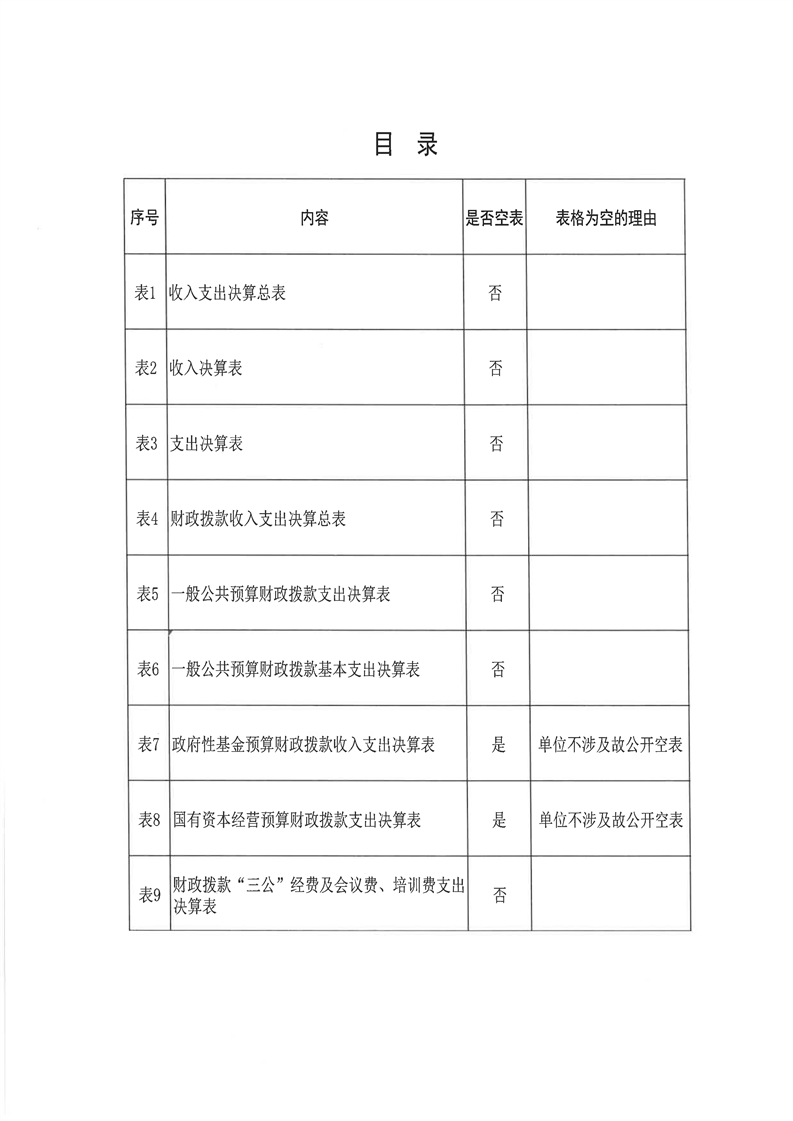 目 录

| 序号 | 内容 | 是否空表 | 表格为空的理由 |
|---|---|---|---|
| 表1 | 收入支出决算总表 | 否 | |
| 表2 | 收入决算表 | 否 | |
| 表3 | 支出决算表 | 否 | |
| 表4 | 财政拨款收入支出决算总表 | 否 | |
| 表5 | 一般公共预算财政拨款支出决算表 | 否 | |
| 表6 | 一般公共预算财政拨款基本支出决算表 | 否 | |
| 表7 | 政府性基金预算财政拨款收入支出决算表 | 是 | 单位不涉及故公开空表 |
| 表8 | 国有资本经营预算财政拨款支出决算表 | 是 | 单位不涉及故公开空表 |
| 表9 | 财政拨款“三公”经费及会议费、培训费支出决算表 | 否 | |